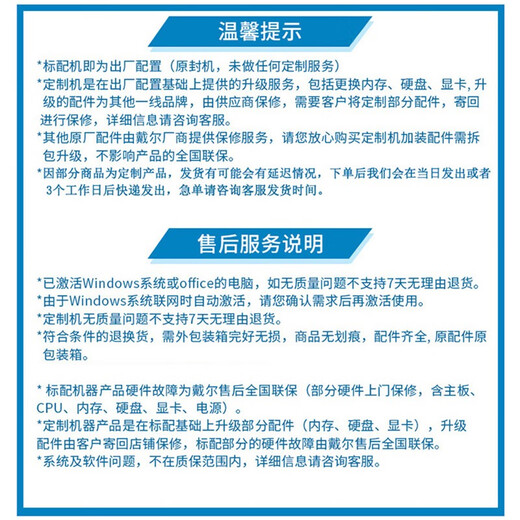 温馨提示

*标配机即为出厂配置（原封机，未做任何定制服务）

*定制机是在出厂配置基础上提供的升级服务，包括更换内存、硬盘、显卡,升级的配件为其他一线品牌，由供应商保修，需要客户将定制部分配件，寄回进行保修，详细信息请咨询客服。

*其他原厂配件由戴尔厂商提供保修服务，请您放心购买定制机加装配件需拆包升级，不影响产品的全国联保。

*因部分商品为定制产品，发货有可能会有延迟情况，下单后我们会在当日发出或者3个工作日后快递发出，急单请咨询客服发货时间。

售后服务说明

*已激活Windows系统或office的电脑，如无质量问题不支持7天无理由退货。

*由于Windows系统联网时自动激活，请您确认需求后再激活使用。

*定制机无质量问题不支持7天无理由退货。

*符合条件的退换货，需外包装箱完好无损，商品无划痕，配件齐全,原配件原包装箱。

* 标配机器产品硬件故障为戴尔售后全国联保（部分硬件上门保修，含主板、CPU、内存、硬盘、显卡、电源）。

*定制机器产品是在标配基础上升级部分配件（内存、硬盘、显卡），升级配件由客户寄回店铺保修，标配部分的硬件故障由戴尔售后全国联保。

*系统及软件问题，不在质保范围内，详细信息请咨询客服。